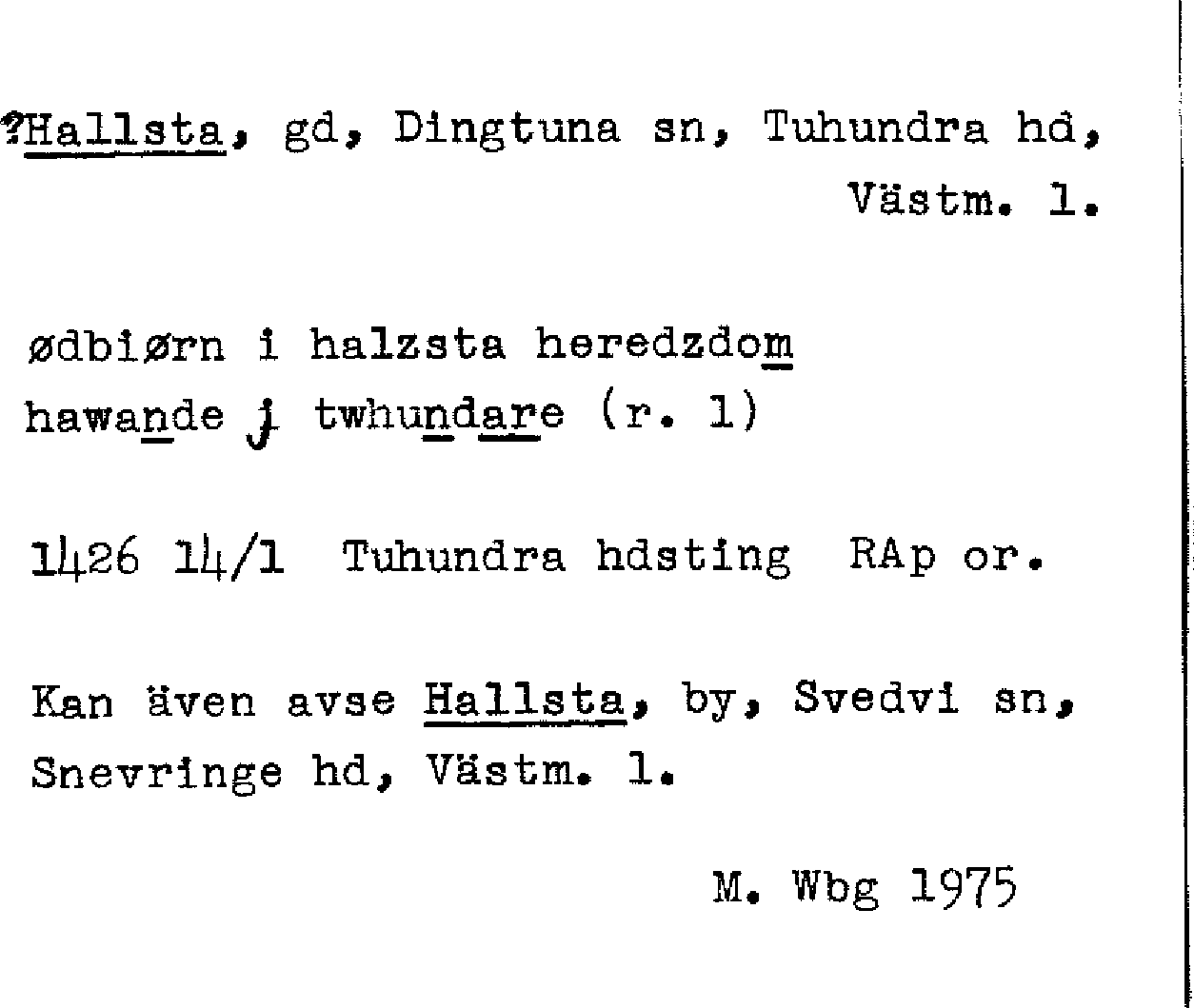 ?Hallsta, gd, Dingtuna sn, Tuhundra hd, Västm. l.

ødbiørn i halzsta heredzdom hawande j twhundare (r. 1)

1426 14/1 Tuhundra hdsting RAp or.

Kan även avse Hallsta, by, Svedvi sn, Snevringe hd, Västm. l.

M. Wbg 1975